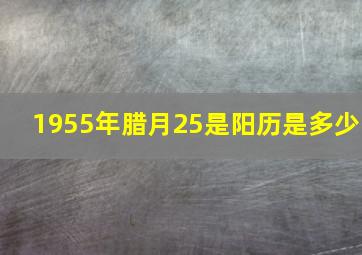 1955年腊月25是阳历是多少